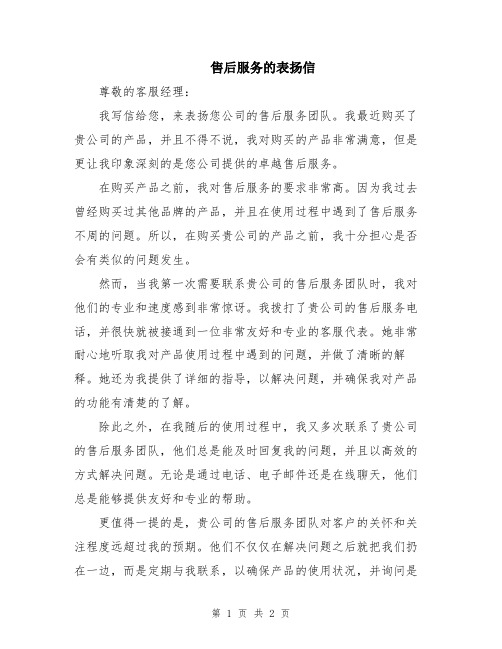 售后服务的表扬信

尊敬的客服经理：

我写信给您，来表扬您公司的售后服务团队。我最近购买了贵公司的产品，并且不得不说，我对购买的产品非常满意，但是更让我印象深刻的是您公司提供的卓越售后服务。

在购买产品之前，我对售后服务的要求非常高。因为我过去曾经购买过其他品牌的产品，并且在使用过程中遇到了售后服务不周的问题。所以，在购买贵公司的产品之前，我十分担心是否会有类似的问题发生。

然而，当我第一次需要联系贵公司的售后服务团队时，我对他们的专业和速度感到非常惊讶。我拨打了贵公司的售后服务电话，并很快就被接通到一位非常友好和专业的客服代表。她非常耐心地听取我对产品使用过程中遇到的问题，并做了清晰的解释。她还为我提供了详细的指导，以解决问题，并确保我对产品的功能有清楚的了解。

除此之外，在我随后的使用过程中，我又多次联系了贵公司的售后服务团队，他们总是能及时回复我的问题，并且以高效的方式解决问题。无论是通过电话、电子邮件还是在线聊天，他们总是能够提供友好和专业的帮助。

更值得一提的是，贵公司的售后服务团队对客户的关怀和关注程度远超过我的预期。他们不仅仅在解决问题之后就把我们扔在一边，而是定期与我联系，以确保产品的使用状况，并询问是

第 1 页 共 2 页